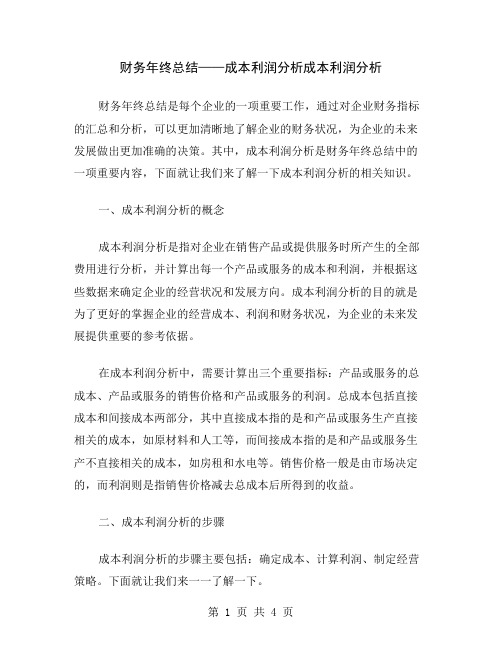 财务年终总结——成本利润分析成本利润分析

财务年终总结是每个企业的一项重要工作，通过对企业财务指标的汇总和分析，可以更加清晰地了解企业的财务状况，为企业的未来发展做出更加准确的决策。其中，成本利润分析是财务年终总结中的一项重要内容，下面就让我们来了解一下成本利润分析的相关知识。

一、成本利润分析的概念

成本利润分析是指对企业在销售产品或提供服务时所产生的全部费用进行分析，并计算出每一个产品或服务的成本和利润，并根据这些数据来确定企业的经营状况和发展方向。成本利润分析的目的就是为了更好的掌握企业的经营成本、利润和财务状况，为企业的未来发展提供重要的参考依据。

在成本利润分析中，需要计算出三个重要指标：产品或服务的总成本、产品或服务的销售价格和产品或服务的利润。总成本包括直接成本和间接成本两部分，其中直接成本指的是和产品或服务生产直接相关的成本，如原材料和人工等，而间接成本指的是和产品或服务生产不直接相关的成本，如房租和水电等。销售价格一般是由市场决定的，而利润则是指销售价格减去总成本后所得到的收益。

二、成本利润分析的步骤

成本利润分析的步骤主要包括：确定成本、计算利润、制定经营策略。下面就让我们来一一了解一下。

第 1 页 共 4 页